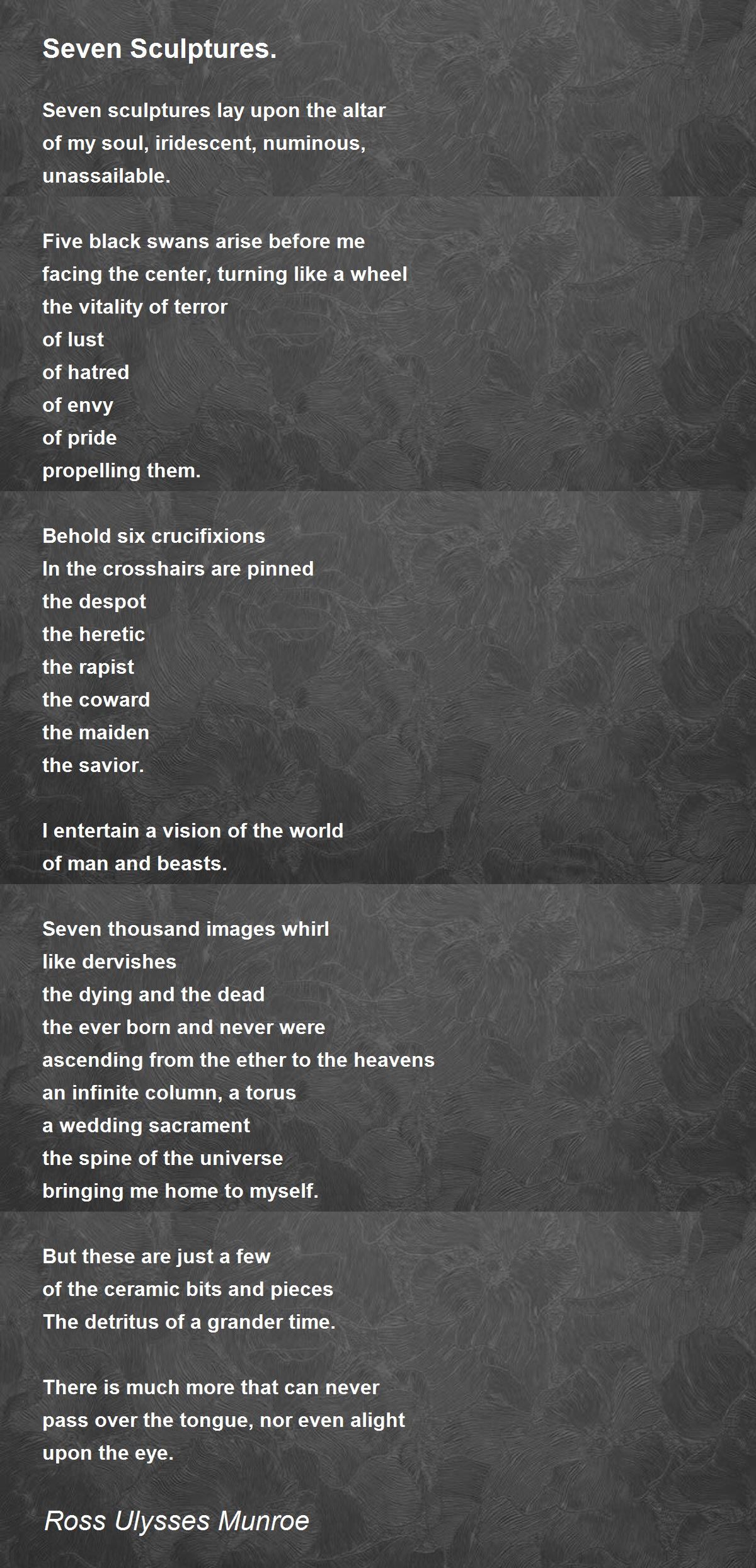 Seven Sculptures.

Seven sculptures lay upon the altar
of my soul, iridescent, numinous,
unassailable.

Five black swans arise before me
facing the center, turning like a wheel
the vitality of terror
of lust
of hatred
of envy
of pride
propelling them.

Behold six crucifixions
In the crosshairs are pinned
the despot
the heretic
the rapist
the coward
the maiden
the savior.

I entertain a vision of the world
of man and beasts.

Seven thousand images whirl
like dervishes
the dying and the dead
the ever born and never were
ascending from the ether to the heavens
an infinite column, a torus
a wedding sacrament
the spine of the universe
bringing me home to myself.

But these are just a few
of the ceramic bits and pieces
The detritus of a grander time.

There is much more that can never
pass over the tongue, nor even alight
upon the eye.

Ross Ulysses Munroe